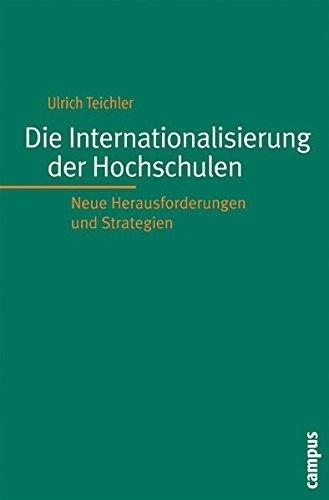 Ulrich Teichler

Die Internationalisierung der Hochschulen

Neue Herausforderungen und Strategien

campus